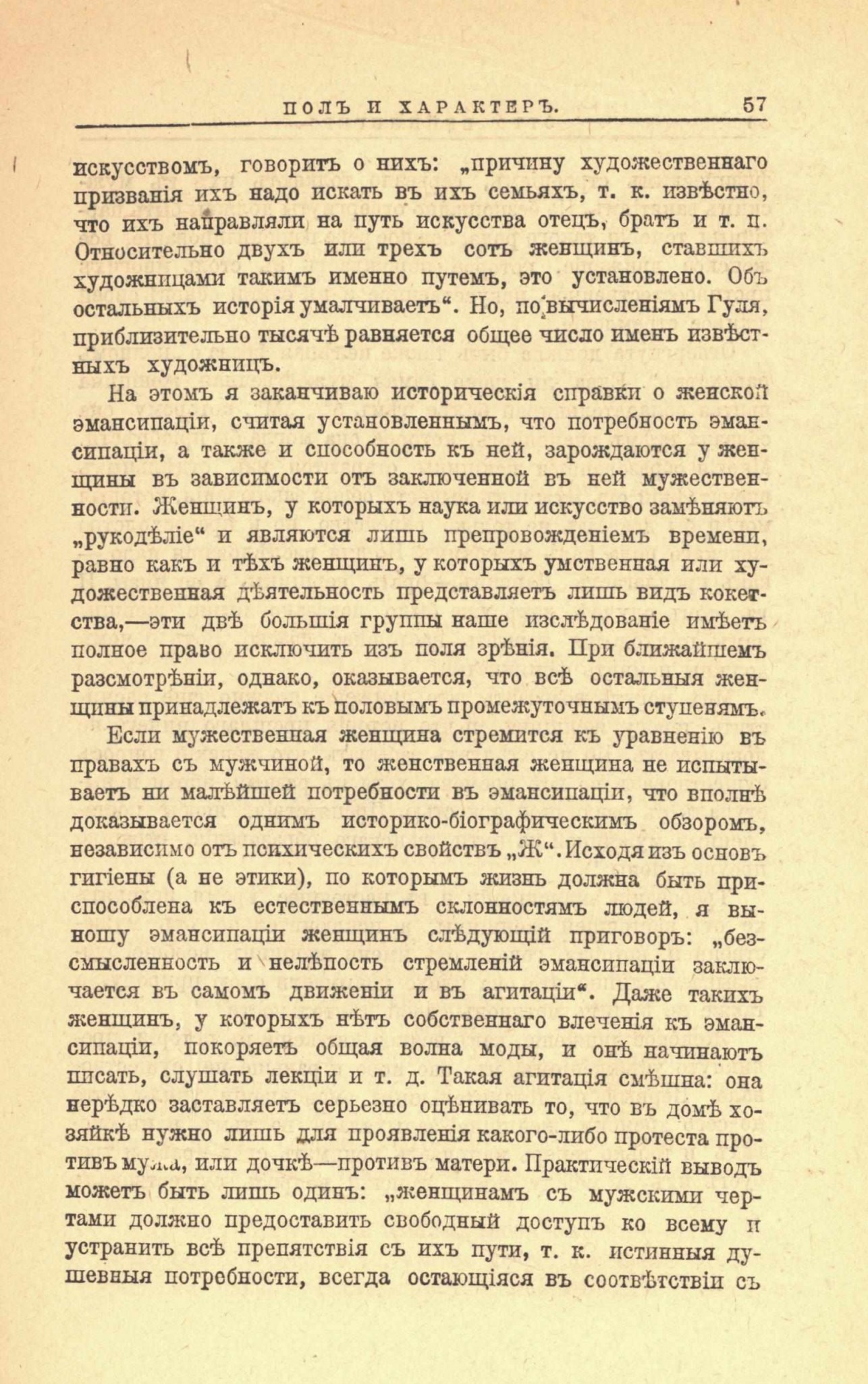 ПОЛЪ И ХАРАКТЕРЪ. 57

искусствомъ, говоритъ о нихъ: „причину художественнаго призванія ихъ надо искать въ ихъ семьяхъ, т. к. извѣстно, что ихъ направляли на путь искусства отецъ, братъ и т. п. Относительно двухъ или трехъ сотъ женщинъ, ставшихъ художницами такимъ именно путемъ, это установлено. Объ остальныхъ исторія умалчиваетъ“. Но, по вычисленіямъ Гуля, приблизительно тысячѣ равняется общее число именъ извѣстныхъ художницъ.

На этомъ я заканчиваю историческія справки о женской эмансипаціи, считая установленнымъ, что потребность эмансипаціи, а также и способность къ ней, зарождаются у женщины въ зависимости отъ заключенной въ ней мужественности. Женщинъ, у которыхъ наука или искусство замѣняютъ „рукодѣліе“ и являются лишь препровожденіемъ времени, равно какъ и тѣхъ женщинъ, у которыхъ умственная или художественная дѣятельность представляетъ лишь видъ кокетства,—эти двѣ большія группы наше изслѣдованіе имѣетъ полное право исключить изъ поля зрѣнія. При ближайшемъ разсмотрѣніи, однако, оказывается, что всѣ остальныя женщины принадлежатъ къ половымъ промежуточнымъ ступенямъ.

Если мужественная женщина стремится къ уравненію въ правахъ съ мужчиной, то женственная женщина не испытываетъ ни малѣйшей потребности въ эмансипаціи, что вполнѣ доказывается однимъ историко-біографическимъ обзоромъ, независимо отъ психическихъ свойствъ „Ж“. Исходя изъ основъ гигіены (а не этики), по которымъ жизнь должна быть приспособлена къ естественнымъ склонностямъ людей, я выношу эмансипаціи женщинъ слѣдующій приговоръ: „безсмысленность и нелѣпость стремленій эмансипаціи заключается въ самомъ движеніи и въ агитаціи“. Даже такихъ женщинъ, у которыхъ нѣтъ собственнаго влеченія къ эмансипаціи, покоряетъ общая волна моды, и онѣ начинаютъ писать, слушать лекціи и т. д. Такая агитація смѣшна: она нерѣдко заставляетъ серьезно оцѣнивать то, что въ домѣ хозяйкѣ нужно лишь для проявленія какого-либо протеста противъ мужа, или дочкѣ—противъ матери. Практическій выводъ можетъ быть лишь одинъ: „женщинамъ съ мужскими чертами должно предоставить свободный доступъ ко всему и устранить всѣ препятствія съ ихъ пути, т. к. истинныя душевныя потребности, всегда остающіяся въ соотвѣтствіи съ